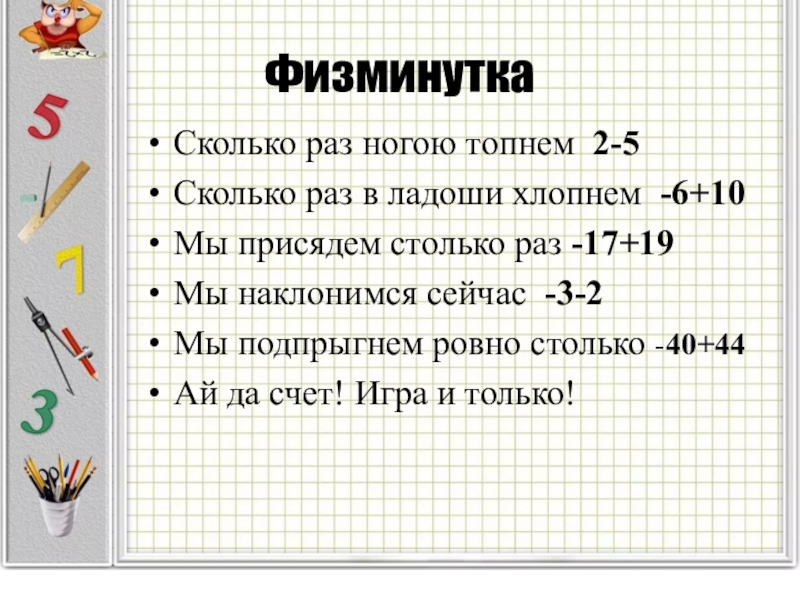 5
7
3

Физминутка

• Сколько раз ногою топнем $2-5$
• Сколько раз в ладоши хлопнем $-6+10$
• Мы присядем столько раз $-17+19$
• Мы наклонимся сейчас $-3-2$
• Мы подпрыгнем ровно столько $-40+44$
• Ай да счет! Игра и только!